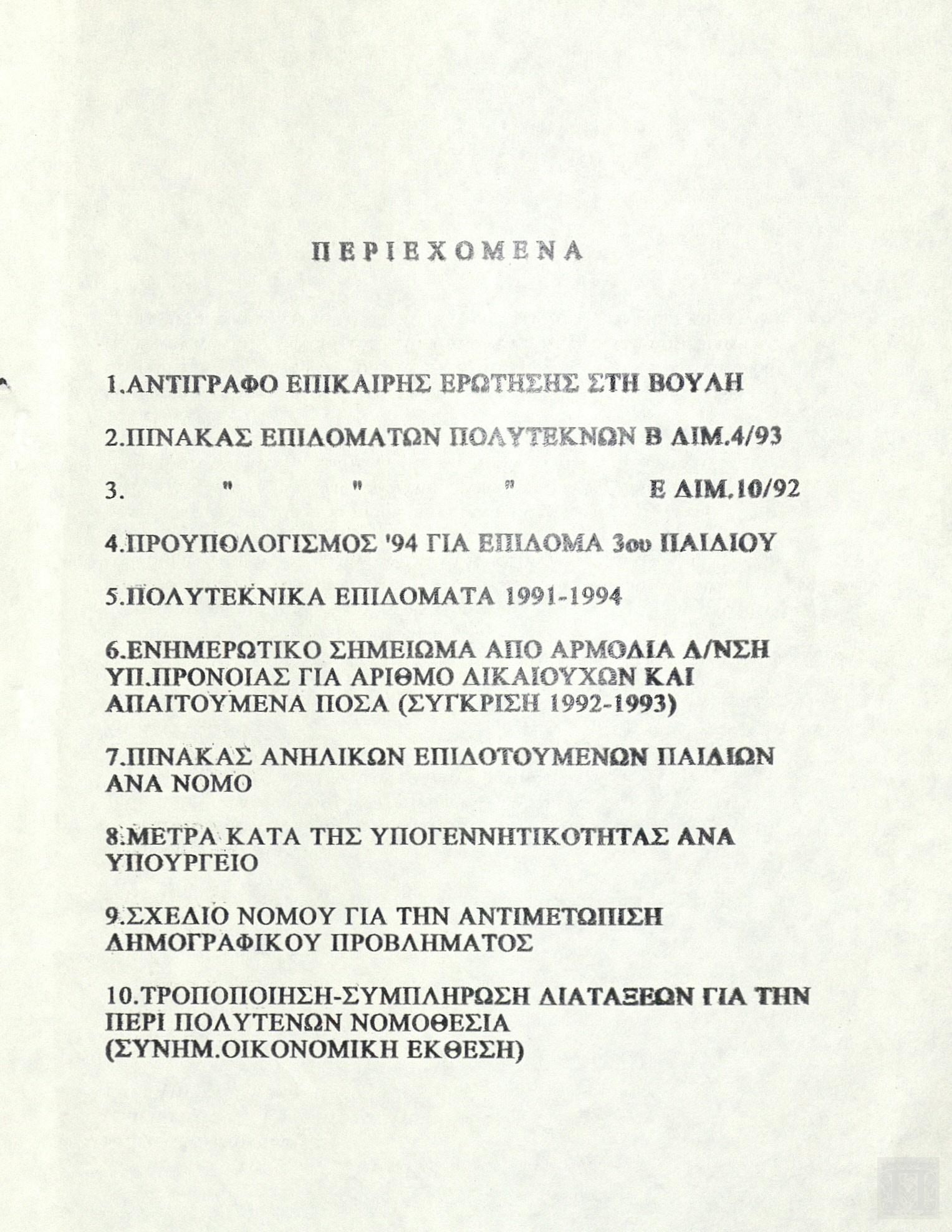 ΠΕΡΙΕΧΟΜΕΝΑ

1.ΑΝΤΙΓΡΑΦΟ ΕΠΙΚΑΙΡΗΣ ΕΡΩΤΗΣΗΣ ΣΤΗ ΒΟΥΛΗ

2.ΠΙΝΑΚΑΣ ΕΠΙΔΟΜΑΤΩΝ ΠΟΛΥΤΕΚΝΩΝ Β ΔΙΜ.4/93

3. " " " Ε ΔΙΜ.10/92

4.ΠΡΟΥΠΟΛΟΓΙΣΜΟΣ '94 ΓΙΑ ΕΠΙΔΟΜΑ 3ου ΠΑΙΔΙΟΥ

5.ΠΟΛΥΤΕΚΝΙΚΑ ΕΠΙΔΟΜΑΤΑ 1991-1994

6.ΕΝΗΜΕΡΩΤΙΚΟ ΣΗΜΕΙΩΜΑ ΑΠΟ ΑΡΜΟΔΙΑ Δ/ΝΣΗ ΥΠ.ΠΡΟΝΟΙΑΣ ΓΙΑ ΑΡΙΘΜΟ ΔΙΚΑΙΟΥΧΩΝ ΚΑΙ ΑΠΑΙΤΟΥΜΕΝΑ ΠΟΣΑ (ΣΥΓΚΡΙΣΗ 1992-1993)

7.ΠΙΝΑΚΑΣ ΑΝΗΛΙΚΩΝ ΕΠΙΔΟΤΟΥΜΕΝΩΝ ΠΑΙΔΙΩΝ ΑΝΑ ΝΟΜΟ

8.ΜΕΤΡΑ ΚΑΤΑ ΤΗΣ ΥΠΟΓΕΝΝΗΤΙΚΟΤΗΤΑΣ ΑΝΑ ΥΠΟΥΡΓΕΙΟ

9.ΣΧΕΔΙΟ ΝΟΜΟΥ ΓΙΑ ΤΗΝ ΑΝΤΙΜΕΤΩΠΙΣΗ ΔΗΜΟΓΡΑΦΙΚΟΥ ΠΡΟΒΛΗΜΑΤΟΣ

10.ΤΡΟΠΟΠΟΙΗΣΗ-ΣΥΜΠΛΗΡΩΣΗ ΔΙΑΤΑΞΕΩΝ ΓΙΑ ΤΗΝ ΠΕΡΙ ΠΟΛΥΤΕΝΩΝ ΝΟΜΟΘΕΣΙΑ (ΣΥΝΗΜ.ΟΙΚΟΝΟΜΙΚΗ ΕΚΘΕΣΗ)